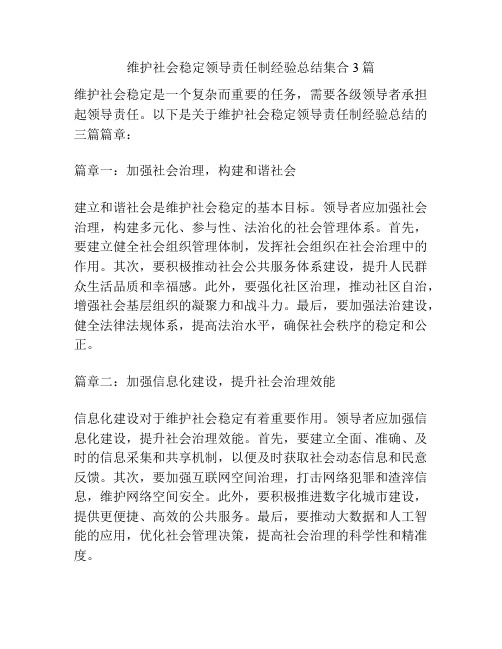 维护社会稳定领导责任制经验总结集合 3 篇

维护社会稳定是一个复杂而重要的任务，需要各级领导者承担起领导责任。以下是关于维护社会稳定领导责任制经验总结的三篇篇章：

篇章一：加强社会治理，构建和谐社会

建立和谐社会是维护社会稳定的基本目标。领导者应加强社会治理，构建多元化、参与性、法治化的社会管理体系。首先，要建立健全社会组织管理体制，发挥社会组织在社会治理中的作用。其次，要积极推动社会公共服务体系建设，提升人民群众生活品质和幸福感。此外，要强化社区治理，推动社区自治，增强社会基层组织的凝聚力和战斗力。最后，要加强法治建设，健全法律法规体系，提高法治水平，确保社会秩序的稳定和公正。

篇章二：加强信息化建设，提升社会治理效能

信息化建设对于维护社会稳定有着重要作用。领导者应加强信息化建设，提升社会治理效能。首先，要建立全面、准确、及时的信息采集和共享机制，以便及时获取社会动态信息和民意反馈。其次，要加强互联网空间治理，打击网络犯罪和渣滓信息，维护网络空间安全。此外，要积极推进数字化城市建设，提供更便捷、高效的公共服务。最后，要推动大数据和人工智能的应用，优化社会管理决策，提高社会治理的科学性和精准度。